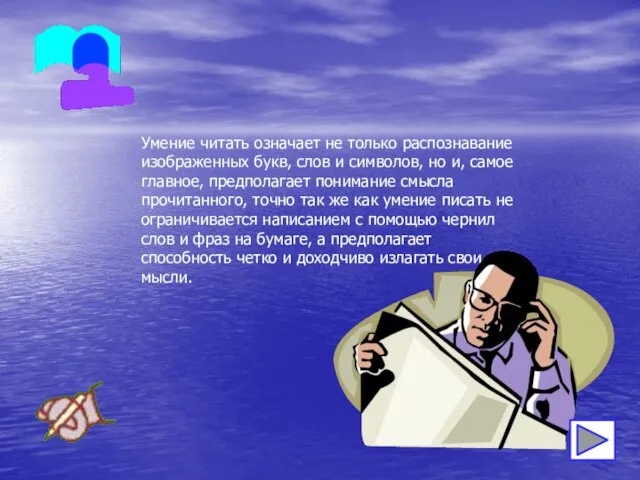 Умение читать означает не только распознавание изображенных букв, слов и символов, но и, самое главное, предполагает понимание смысла прочитанного, точно так же как умение писать не ограничивается написанием с помощью чернил слов и фраз на бумаге, а предполагает способность четко и доходчиво излагать свои мысли.